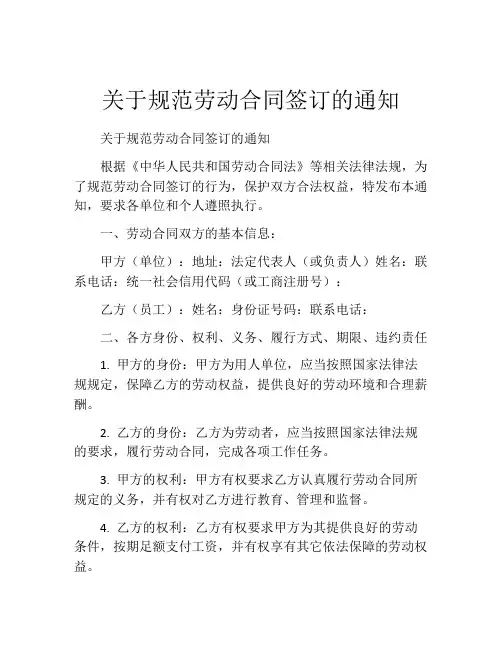 关于规范劳动合同签订的通知

关于规范劳动合同签订的通知

根据《中华人民共和国劳动合同法》等相关法律法规，为了规范劳动合同签订的行为，保护双方合法权益，特发布本通知，要求各单位和个人遵照执行。

一、劳动合同双方的基本信息：

甲方（单位）：地址：法定代表人（或负责人）姓名：联系电话：统一社会信用代码（或工商注册号）：

乙方（员工）：姓名：身份证号码：联系电话：

二、各方身份、权利、义务、履行方式、期限、违约责任

1. 甲方的身份：甲方为用人单位，应当按照国家法律法规规定，保障乙方的劳动权益，提供良好的劳动环境和合理薪酬。

2. 乙方的身份：乙方为劳动者，应当按照国家法律法规的要求，履行劳动合同，完成各项工作任务。

3. 甲方的权利：甲方有权要求乙方认真履行劳动合同所规定的义务，并有权对乙方进行教育、管理和监督。

4. 乙方的权利：乙方有权要求甲方为其提供良好的劳动条件，按期足额支付工资，并有权享有其它依法保障的劳动权益。